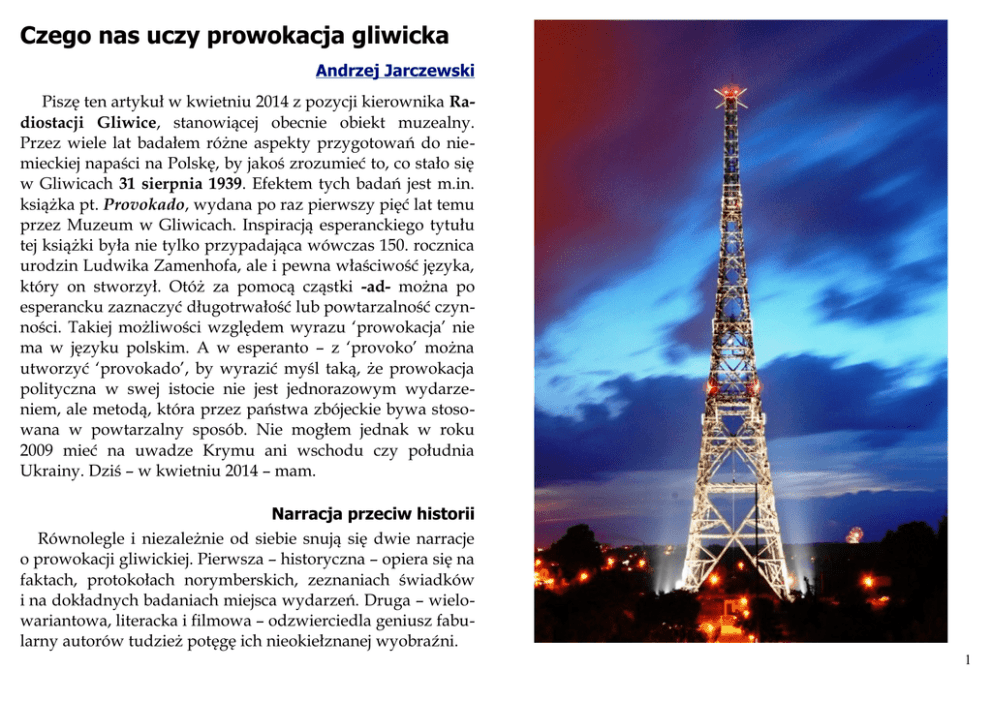 Czego nas uczy prowokacja gliwicka

Andrzej Jarczewski

Piszę ten artykuł w kwietniu 2014 z pozycji kierownika Radiostacji Gliwice, stanowiącej obecnie obiekt muzealny. Przez wiele lat badałem różne aspekty przygotowań do niemieckiej napaści na Polskę, by jakoś zrozumieć to, co stało się w Gliwicach 31 sierpnia 1939. Efektem tych badań jest m.in. książka pt. Provokado, wydana po raz pierwszy pięć lat temu przez Muzeum w Gliwicach. Inspiracją esperanckiego tytułu tej książki była nie tylko przypadająca wówczas 150. rocznica urodzin Ludwika Zamenhofa, ale i pewna właściwość języka, który on stworzył. Otóż za pomocą cząstki -ad- można po esperancku zaznaczyć długotrwałość lub powtarzalność czynności. Takiej możliwości względem wyrazu 'prowokacja' nie ma w języku polskim. A w esperanto – z 'provoko' można utworzyć 'provokado', by wyrazić myśl taką, że prowokacja polityczna w swej istocie nie jest jednorazowym wydarzeniem, ale metodą, która przez państwa zbójeckie bywa stosowana w powtarzalny sposób. Nie mogłem jednak w roku 2009 mieć na uwadze Krymu ani wschodu czy południa Ukrainy. Dziś – w kwietniu 2014 – mam.

Narracja przeciw historii

Równolegle i niezależnie od siebie snują się dwie narracje o prowokacji gliwickiej. Pierwsza – historyczna – opiera się na faktach, protokołach norymberskich, zeznaniach świadków i na dokładnych badaniach miejsca wydarzeń. Druga – wielowariantowa, literacka i filmowa – odzwierciedla geniusz fabularny autorów tudzież potęgę ich nieokiełznanej wyobraźni.

1